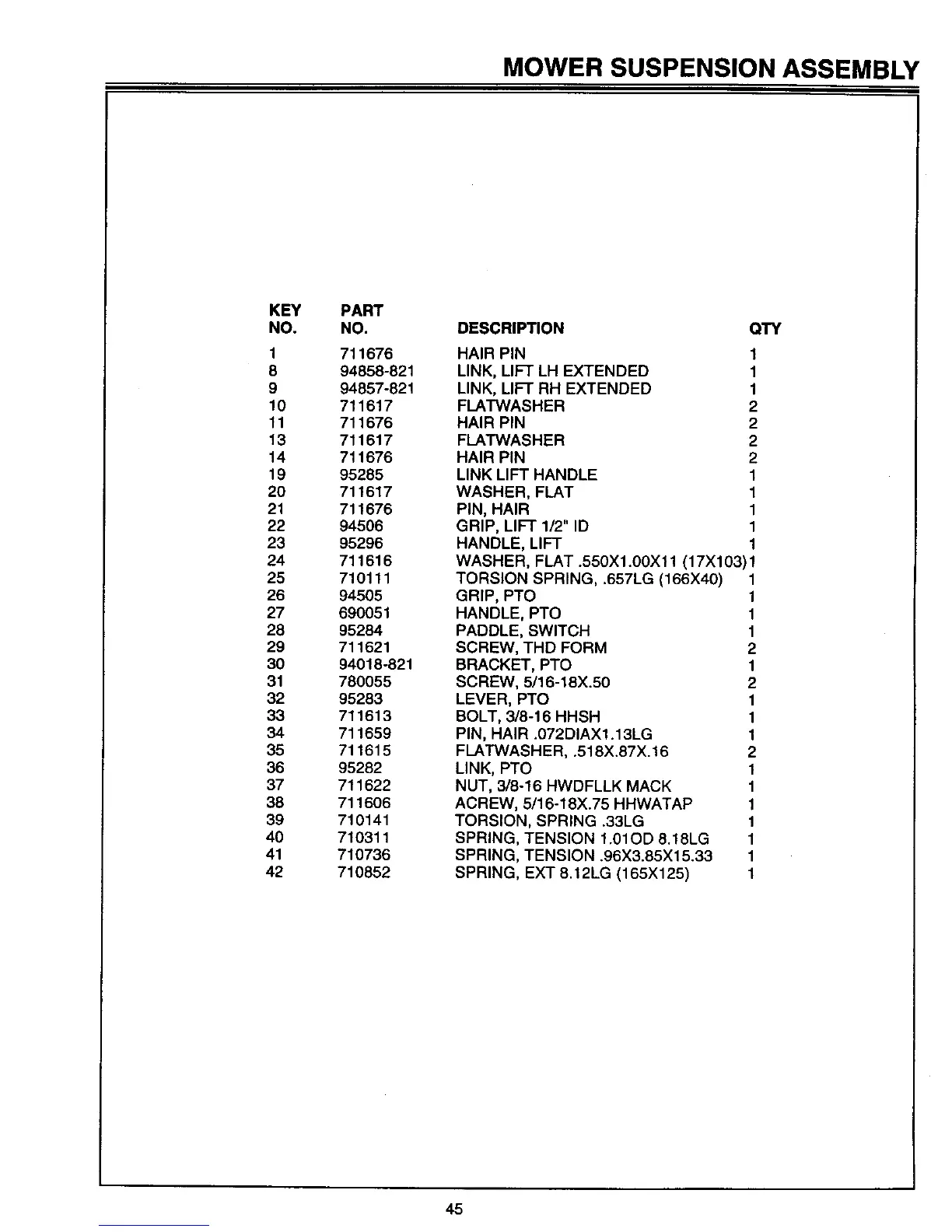 MOWER SUSPENSION ASSEMBLY

| KEY NO. | PART NO. | DESCRIPTION | QTY |
|---|---|---|---|
| 1 | 711676 | HAIR PIN | 1 |
| 8 | 94858-821 | LINK, LIFT LH EXTENDED | 1 |
| 9 | 94857-821 | LINK, LIFT RH EXTENDED | 1 |
| 10 | 711617 | FLATWASHER | 2 |
| 11 | 711676 | HAIR PIN | 2 |
| 13 | 711617 | FLATWASHER | 2 |
| 14 | 711676 | HAIR PIN | 2 |
| 19 | 95285 | LINK LIFT HANDLE | 1 |
| 20 | 711617 | WASHER, FLAT | 1 |
| 21 | 711676 | PIN, HAIR | 1 |
| 22 | 94506 | GRIP, LIFT 1/2" ID | 1 |
| 23 | 95296 | HANDLE, LIFT | 1 |
| 24 | 711616 | WASHER, FLAT .550X1.00X11 (17X103) | 1 |
| 25 | 710111 | TORSION SPRING, .657LG (166X40) | 1 |
| 26 | 94505 | GRIP, PTO | 1 |
| 27 | 690051 | HANDLE, PTO | 1 |
| 28 | 95284 | PADDLE, SWITCH | 1 |
| 29 | 711621 | SCREW, THD FORM | 2 |
| 30 | 94018-821 | BRACKET, PTO | 1 |
| 31 | 780055 | SCREW, 5/16-18X.50 | 2 |
| 32 | 95283 | LEVER, PTO | 1 |
| 33 | 711613 | BOLT, 3/8-16 HHSH | 1 |
| 34 | 711659 | PIN, HAIR .072DIAX1.13LG | 1 |
| 35 | 711615 | FLATWASHER, .518X.87X.16 | 2 |
| 36 | 95282 | LINK, PTO | 1 |
| 37 | 711622 | NUT, 3/8-16 HWDFLLK MACK | 1 |
| 38 | 711606 | ACREW, 5/16-18X.75 HHWATAP | 1 |
| 39 | 710141 | TORSION, SPRING .33LG | 1 |
| 40 | 710311 | SPRING, TENSION 1.01OD 8.18LG | 1 |
| 41 | 710736 | SPRING, TENSION .96X3.85X15.33 | 1 |
| 42 | 710852 | SPRING, EXT 8.12LG (165X125) | 1 |

45